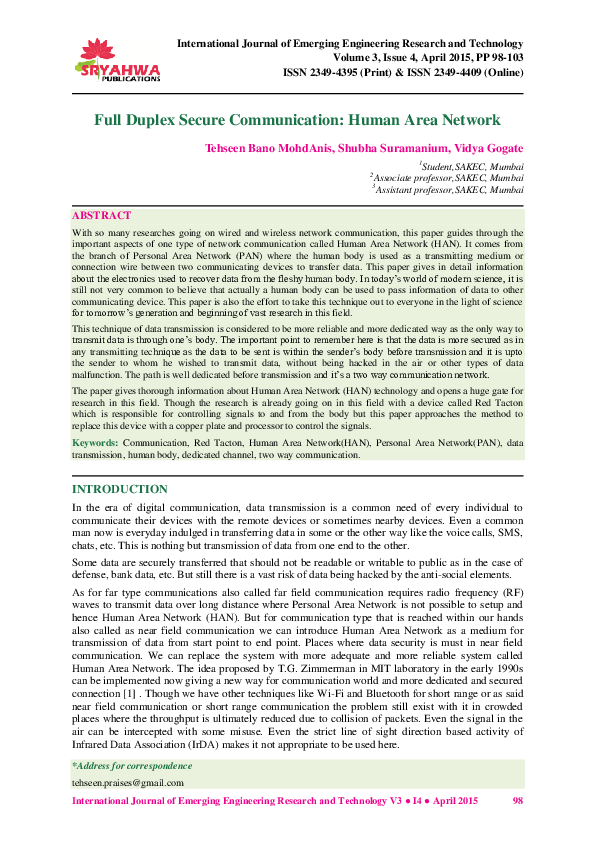 SRYAHWA PUBLICATIONS

International Journal of Emerging Engineering Research and Technology
Volume 3, Issue 4, April 2015, PP 98-103
ISSN 2349-4395 (Print) & ISSN 2349-4409 (Online)

Full Duplex Secure Communication: Human Area Network

Tehseen Bano MohdAnis, Shubha Suramanium, Vidya Gogate

$^1$Student, SAKEC, Mumbai
$^2$Associate professor, SAKEC, Mumbai
$^3$Assistant professor, SAKEC, Mumbai

ABSTRACT
With so many researches going on wired and wireless network communication, this paper guides through the important aspects of one type of network communication called Human Area Network (HAN). It comes from the branch of Personal Area Network (PAN) where the human body is used as a transmitting medium or connection wire between two communicating devices to transfer data. This paper gives in detail information about the electronics used to recover data from the fleshy human body. In today's world of modern science, it is still not very common to believe that actually a human body can be used to pass information of data to other communicating device. This paper is also the effort to take this technique out to everyone in the light of science for tomorrow's generation and beginning of vast research in this field.

This technique of data transmission is considered to be more reliable and more dedicated way as the only way to transmit data is through one's body. The important point to remember here is that the data is more secured as in any transmitting technique as the data to be sent is within the sender's body before transmission and it is upto the sender to whom he wished to transmit data, without being hacked in the air or other types of data malfunction. The path is well dedicated before transmission and it's a two way communication network.

The paper gives thorough information about Human Area Network (HAN) technology and opens a huge gate for research in this field. Though the research is already going on in this field with a device called Red Tacton which is responsible for controlling signals to and from the body but this paper approaches the method to replace this device with a copper plate and processor to control the signals.

Keywords: Communication, Red Tacton, Human Area Network(HAN), Personal Area Network(PAN), data transmission, human body, dedicated channel, two way communication.

INTRODUCTION
In the era of digital communication, data transmission is a common need of every individual to communicate their devices with the remote devices or sometimes nearby devices. Even a common man now is everyday indulged in transferring data in some or the other way like the voice calls, SMS, chats, etc. This is nothing but transmission of data from one end to the other.

Some data are securely transferred that should not be readable or writable to public as in the case of defense, bank data, etc. But still there is a vast risk of data being hacked by the anti-social elements.

As for far type communications also called far field communication requires radio frequency (RF) waves to transmit data over long distance where Personal Area Network is not possible to setup and hence Human Area Network (HAN). But for communication type that is reached within our hands also called as near field communication we can introduce Human Area Network as a medium for transmission of data from start point to end point. Places where data security is must in near field communication. We can replace the system with more adequate and more reliable system called Human Area Network. The idea proposed by T.G. Zimmerman in MIT laboratory in the early 1990s can be implemented now giving a new way for communication world and more dedicated and secured connection [1] . Though we have other techniques like Wi-Fi and Bluetooth for short range or as said near field communication or short range communication the problem still exist with it in crowded places where the throughput is ultimately reduced due to collision of packets. Even the signal in the air can be intercepted with some misuse. Even the strict line of sight direction based activity of Infrared Data Association (IrDA) makes it not appropriate to be used here.

*Address for correspondence
tehseen.praises@gmail.com

International Journal of Emerging Engineering Research and Technology V3 ● I4 ● April 2015 98